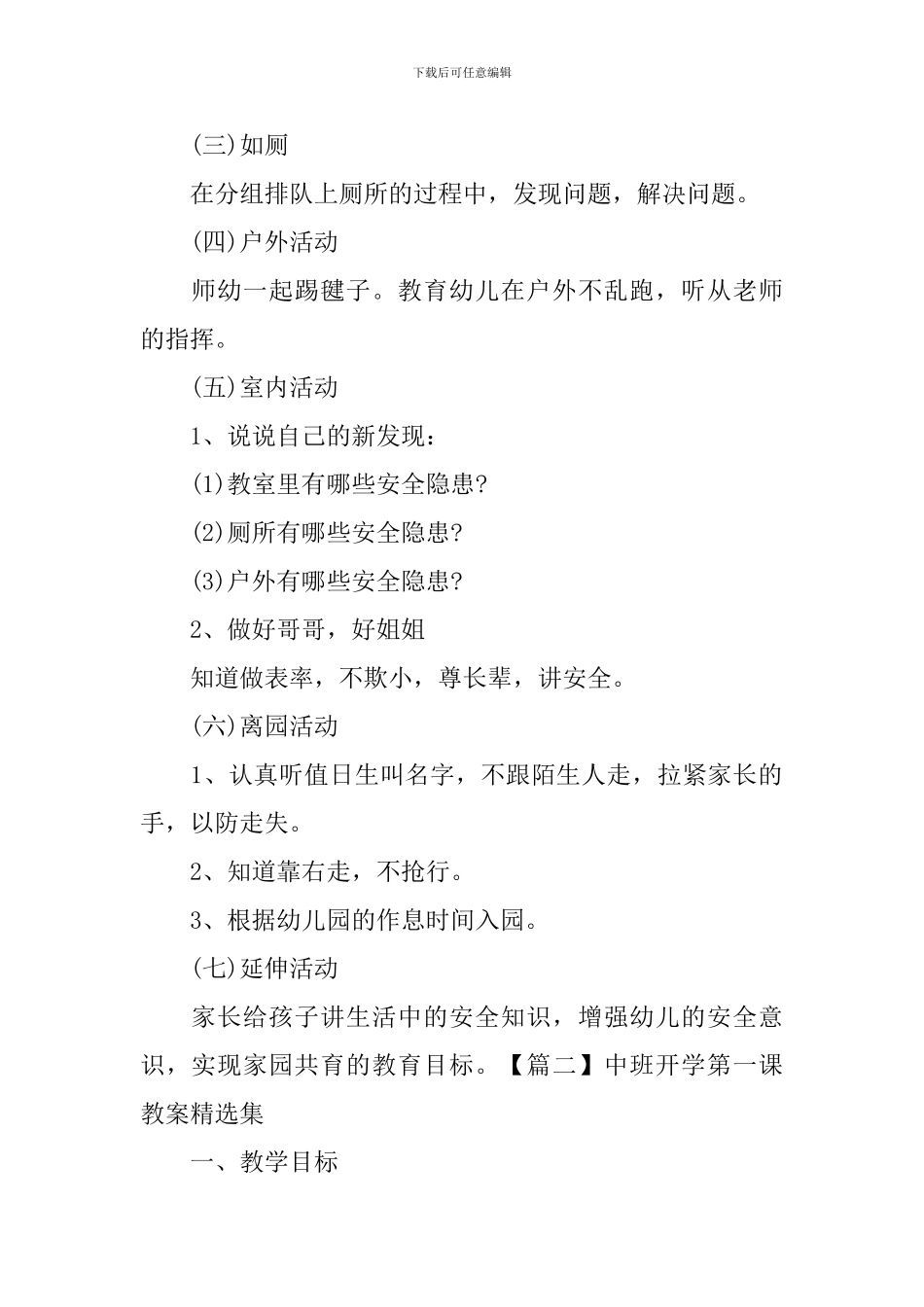 下载后可任意编辑

(三)如厕

在分组排队上厕所的过程中，发现问题，解决问题。

(四)户外活动

师幼一起踢毽子。教育幼儿在户外不乱跑，听从老师的指挥。

(五)室内活动

1、说说自己的新发现：

(1)教室里有哪些安全隐患?

(2)厕所有哪些安全隐患?

(3)户外有哪些安全隐患?

2、做好哥哥，好姐姐

知道做表率，不欺小，尊长辈，讲安全。

(六)离园活动

1、认真听值日生叫名字，不跟陌生人走，拉紧家长的手，以防走失。

2、知道靠右走，不抢行。

3、根据幼儿园的作息时间入园。

(七)延伸活动

家长给孩子讲生活中的安全知识，增强幼儿的安全意识，实现家园共育的教育目标。【篇二】中班开学第一课教案精选集

一、教学目标